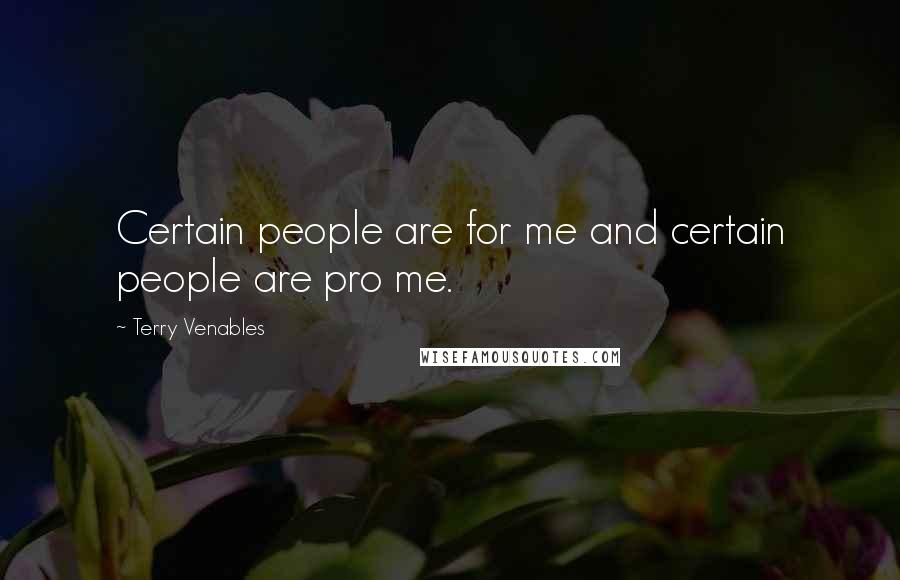 Certain people are for me and certain people are pro me.

~ Terry Venables

WISEFAMOUSQUOTES.COM